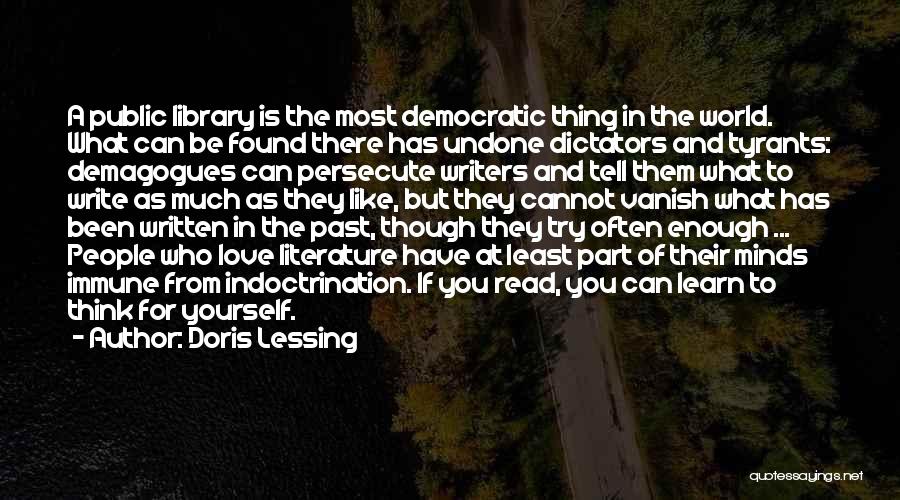 A public library is the most democratic thing in the world. What can be found there has undone dictators and tyrants: demagogues can persecute writers and tell them what to write as much as they like, but they cannot vanish what has been written in the past, though they try often enough ... People who love literature have at least part of their minds immune from indoctrination. If you read, you can learn to think for yourself.

- Author: Doris Lessing

quotessayings.net